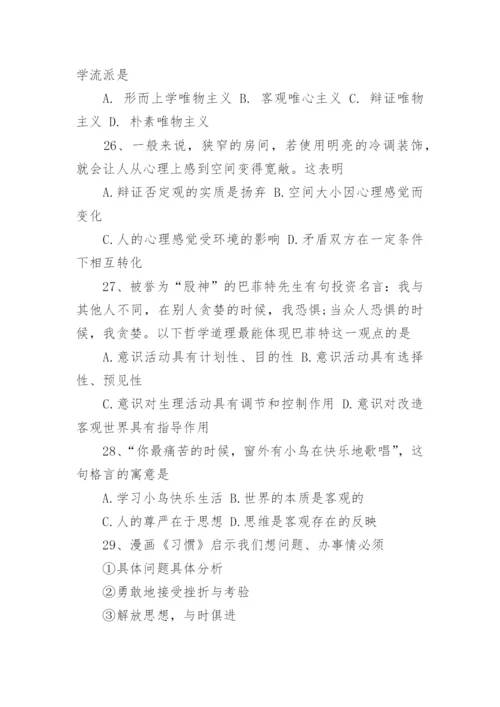 学流派是

A. 形而上学唯物主义 B. 客观唯心主义 C. 辩证唯物主义 D. 朴素唯物主义

26、一般来说，狭窄的房间，若使用明亮的冷调装饰，就会让人从心理上感到空间变得宽敞。这表明

A.辩证否定观的实质是扬弃 B.空间大小因心理感觉而变化

C.人的心理感觉受环境的影响 D.矛盾双方在一定条件下相互转化

27、被誉为“股神”的巴菲特先生有句投资名言：我与其他人不同，在别人贪婪的时候，我恐惧;当众人恐惧的时候，我贪婪。以下哲学道理最能体现巴菲特这一观点的是

A.意识活动具有计划性、目的性 B.意识活动具有选择性、预见性

C.意识对生理活动具有调节和控制作用 D.意识对改造客观世界具有指导作用

28、“你最痛苦的时候，窗外有小鸟在快乐地歌唱”，这句格言的寓意是

A.学习小鸟快乐生活 B.世界的本质是客观的

C.人的尊严在于思想 D.思维是客观存在的反映

29、漫画《习惯》启示我们想问题、办事情必须

①具体问题具体分析

②勇敢地接受挫折与考验

③解放思想，与时俱进